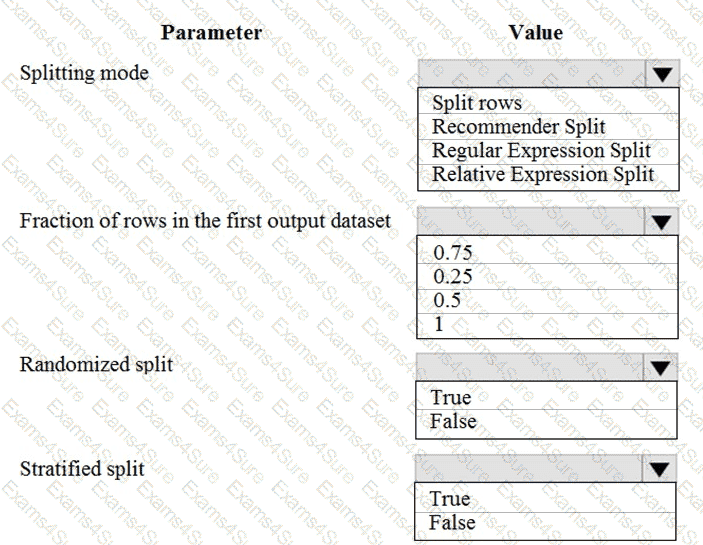 Parameter Value

Splitting mode

Split rows
Recommender Split
Regular Expression Split
Relative Expression Split

Fraction of rows in the first output dataset

0.75
0.25
0.5
1

Randomized split

True
False

Stratified split

True
False

Exams4Sure